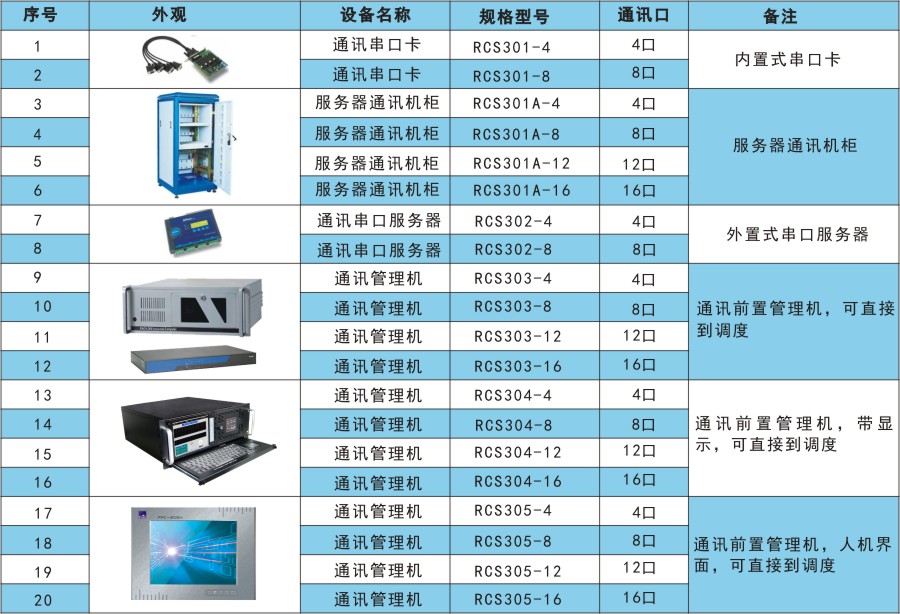 | 序号 | 外观 | 设备名称 | 规格型号 | 通讯口 | 备注 |
|---|---|---|---|---|---|
| 1 | | 通讯串口卡 | RCS301-4 | 4口 | 内置式串口卡 |
| 2 | | 通讯串口卡 | RCS301-8 | 8口 | |
| 3 | | 服务器通讯机柜 | RCS301A-4 | 4口 | 服务器通讯机柜 |
| 4 | | 服务器通讯机柜 | RCS301A-8 | 8口 | |
| 5 | | 服务器通讯机柜 | RCS301A-12 | 12口 | |
| 6 | | 服务器通讯机柜 | RCS301A-16 | 16口 | |
| 7 | | 通讯串口服务器 | RCS302-4 | 4口 | 外置式串口服务器 |
| 8 | | 通讯串口服务器 | RCS302-8 | 8口 | |
| 9 | | 通讯管理机 | RCS303-4 | 4口 | 通讯前置管理机，可直接到调度 |
| 10 | | 通讯管理机 | RCS303-8 | 8口 | |
| 11 | | 通讯管理机 | RCS303-12 | 12口 | |
| 12 | | 通讯管理机 | RCS303-16 | 16口 | |
| 13 | | 通讯管理机 | RCS304-4 | 4口 | 通讯前置管理机，带显示，可直接到调度 |
| 14 | | 通讯管理机 | RCS304-8 | 8口 | |
| 15 | | 通讯管理机 | RCS304-12 | 12口 | |
| 16 | | 通讯管理机 | RCS304-16 | 16口 | |
| 17 | | 通讯管理机 | RCS305-4 | 4口 | 通讯前置管理机，人机界面，可直接到调度 |
| 18 | | 通讯管理机 | RCS305-8 | 8口 | |
| 19 | | 通讯管理机 | RCS305-12 | 12口 | |
| 20 | | 通讯管理机 | RCS305-16 | 16口 | |